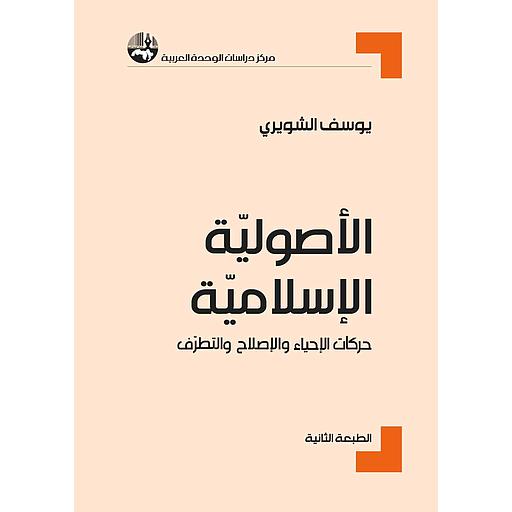 مركز دراسات الوحدة العربية

يوسف الشويري

الأصوليّة الإسلاميّة

حركات الإحياء والإصلاح والتطرف

الطبعة الثانية